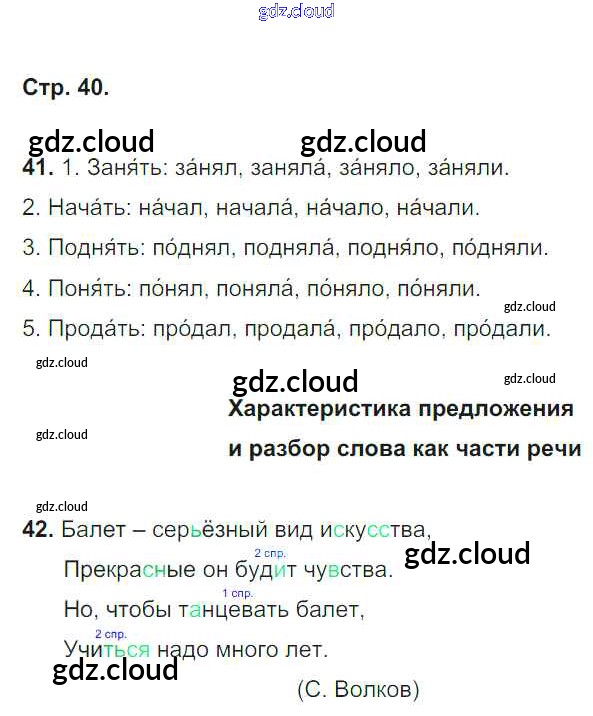 Стр. 40.

41. 1. Заня́ть: за́нял, заняла́, за́няло, за́няли.

2. Нача́ть: на́чал, начала́, на́чало, на́чали.

3. Подня́ть: по́днял, подняла́, подня́ло, по́дняли.

4. Поня́ть: по́нял, поняла́, по́няло, по́няли.

5. Прода́ть: про́дал, продала́, про́дало, про́дали.

Характеристика предложения
и разбор слова как части речи

42. Балет – серьёзный вид искусства,
2 спр.
Прекрасные он будит чувства.
1 спр.
Но, чтобы танцевать балет,
2 спр.
Учиться надо много лет.
(С. Волков)

gdz.cloud